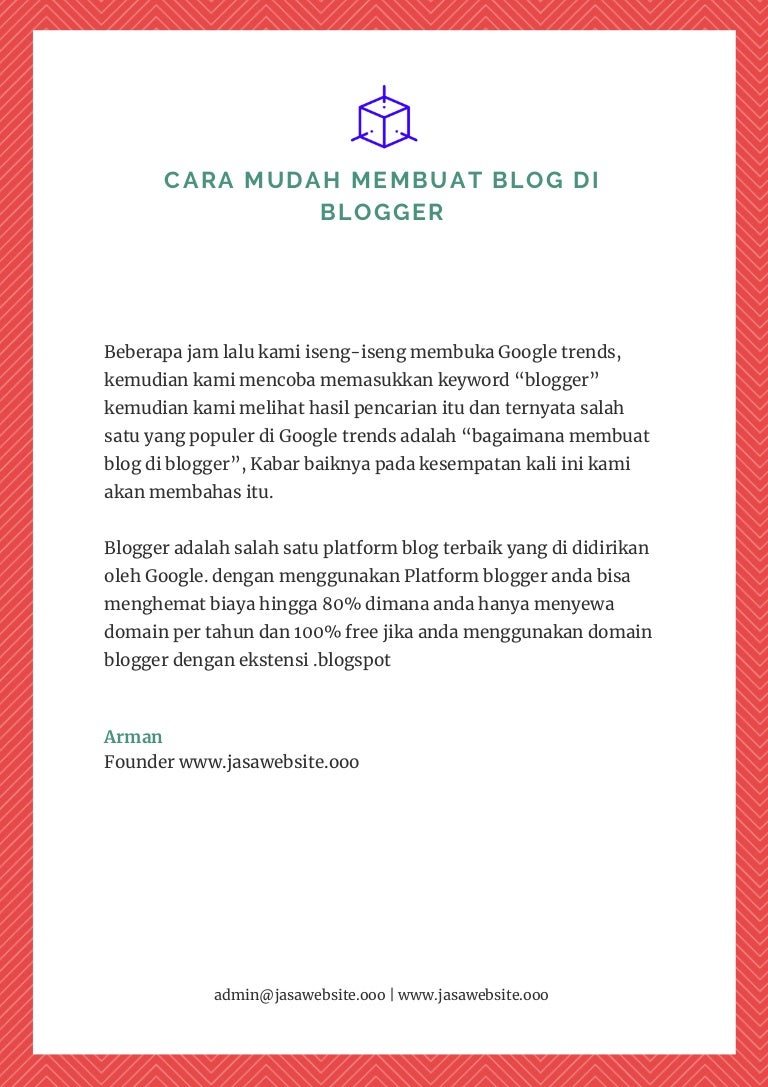 CARA MUDAH MEMBUAT BLOG DI BLOGGER

Beberapa jam lalu kami iseng-iseng membuka Google trends, kemudian kami mencoba memasukkan keyword “blogger” kemudian kami melihat hasil pencarian itu dan ternyata salah satu yang populer di Google trends adalah “bagaimana membuat blog di blogger”, Kabar baiknya pada kesempatan kali ini kami akan membahas itu.

Blogger adalah salah satu platform blog terbaik yang di didirikan oleh Google. dengan menggunakan Platform blogger anda bisa menghemat biaya hingga 80% dimana anda hanya menyewa domain per tahun dan 100% free jika anda menggunakan domain blogger dengan ekstensi .blogspot

Arman
Founder www.jasawebsite.ooo

admin@jasawebsite.ooo | www.jasawebsite.ooo